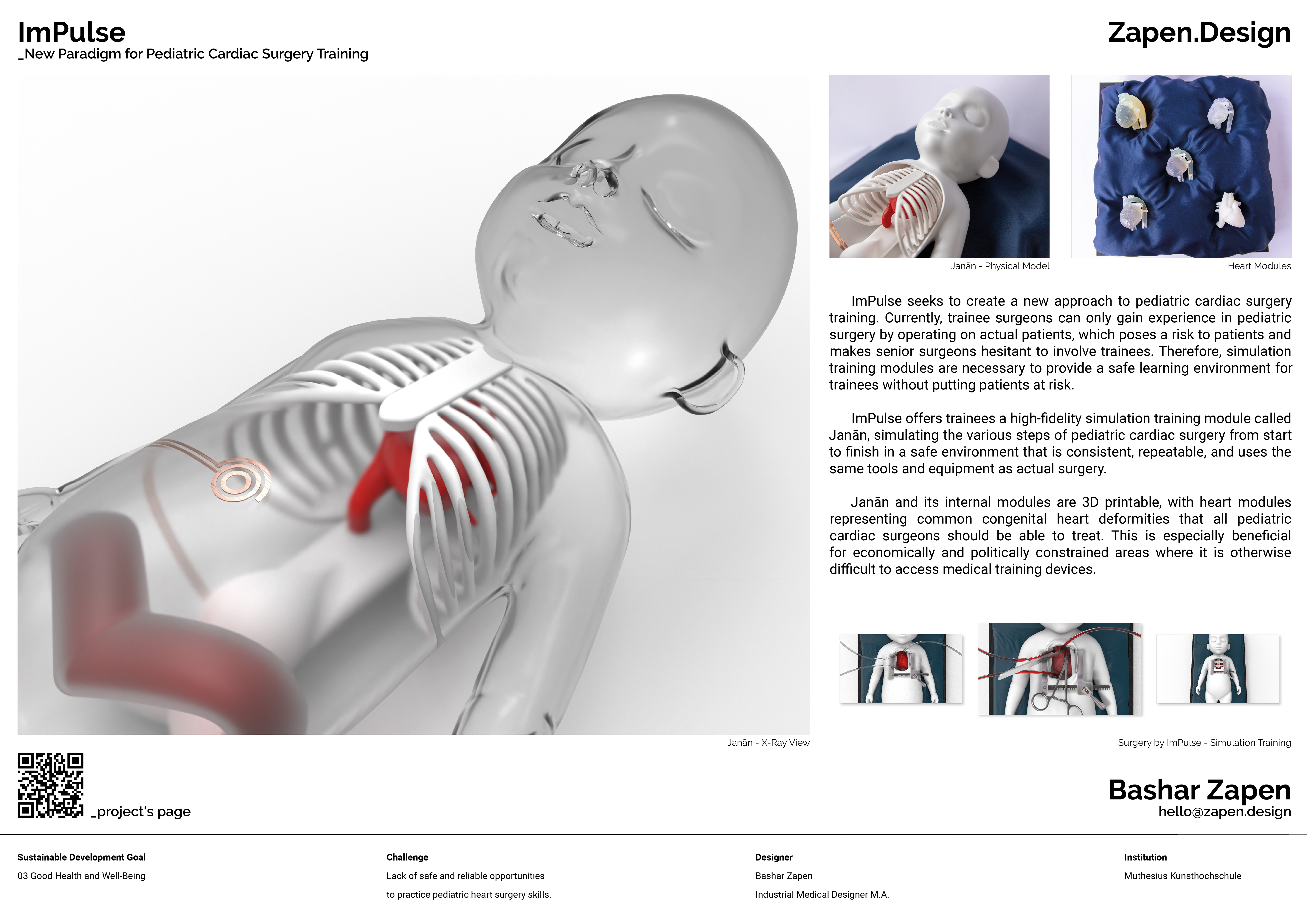 ImPulse
_New Paradigm for Pediatric Cardiac Surgery Training

Zapen.Design

Janān - Physical Model

Heart Modules

ImPulse seeks to create a new approach to pediatric cardiac surgery training. Currently, trainee surgeons can only gain experience in pediatric surgery by operating on actual patients, which poses a risk to patients and makes senior surgeons hesitant to involve trainees. Therefore, simulation training modules are necessary to provide a safe learning environment for trainees without putting patients at risk.

ImPulse offers trainees a high-fidelity simulation training module called Janān, simulating the various steps of pediatric cardiac surgery from start to finish in a safe environment that is consistent, repeatable, and uses the same tools and equipment as actual surgery.

Janān and its internal modules are 3D printable, with heart modules representing common congenital heart deformities that all pediatric cardiac surgeons should be able to treat. This is especially beneficial for economically and politically constrained areas where it is otherwise difficult to access medical training devices.

Janān - X-Ray View

Surgery by ImPulse - Simulation Training

_project's page

Bashar Zapen
hello@zapen.design

Sustainable Development Goal
03 Good Health and Well-Being

Challenge
Lack of safe and reliable opportunities to practice pediatric heart surgery skills.

Designer
Bashar Zapen
Industrial Medical Designer M.A.

Institution
Muthesius Kunsthochschule